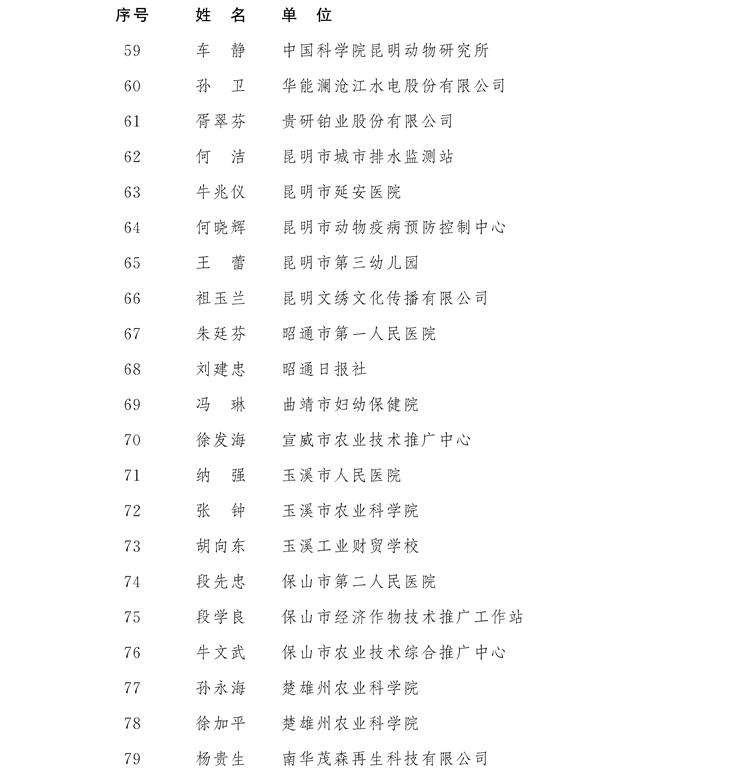 | 序号 | 姓 名 | 单 位 |
|---|---|---|
| 59 | 车 静 | 中国科学院昆明动物研究所 |
| 60 | 孙 卫 | 华能澜沧江水电股份有限公司 |
| 61 | 胥翠芬 | 贵研铂业股份有限公司 |
| 62 | 何 洁 | 昆明市城市排水监测站 |
| 63 | 牛兆仪 | 昆明市延安医院 |
| 64 | 何晓辉 | 昆明市动物疫病预防控制中心 |
| 65 | 王 蕾 | 昆明市第三幼儿园 |
| 66 | 祖玉兰 | 昆明文绣文化传播有限公司 |
| 67 | 朱廷芬 | 昭通市第一人民医院 |
| 68 | 刘建忠 | 昭通日报社 |
| 69 | 冯 琳 | 曲靖市妇幼保健院 |
| 70 | 徐发海 | 宣威市农业技术推广中心 |
| 71 | 纳 强 | 玉溪市人民医院 |
| 72 | 张 钟 | 玉溪市农业科学院 |
| 73 | 胡向东 | 玉溪工业财贸学校 |
| 74 | 段先忠 | 保山市第二人民医院 |
| 75 | 段学良 | 保山市经济作物技术推广工作站 |
| 76 | 牛文武 | 保山市农业技术综合推广中心 |
| 77 | 孙永海 | 楚雄州农业科学院 |
| 78 | 徐加平 | 楚雄州农业科学院 |
| 79 | 杨贵生 | 南华茂森再生科技有限公司 |